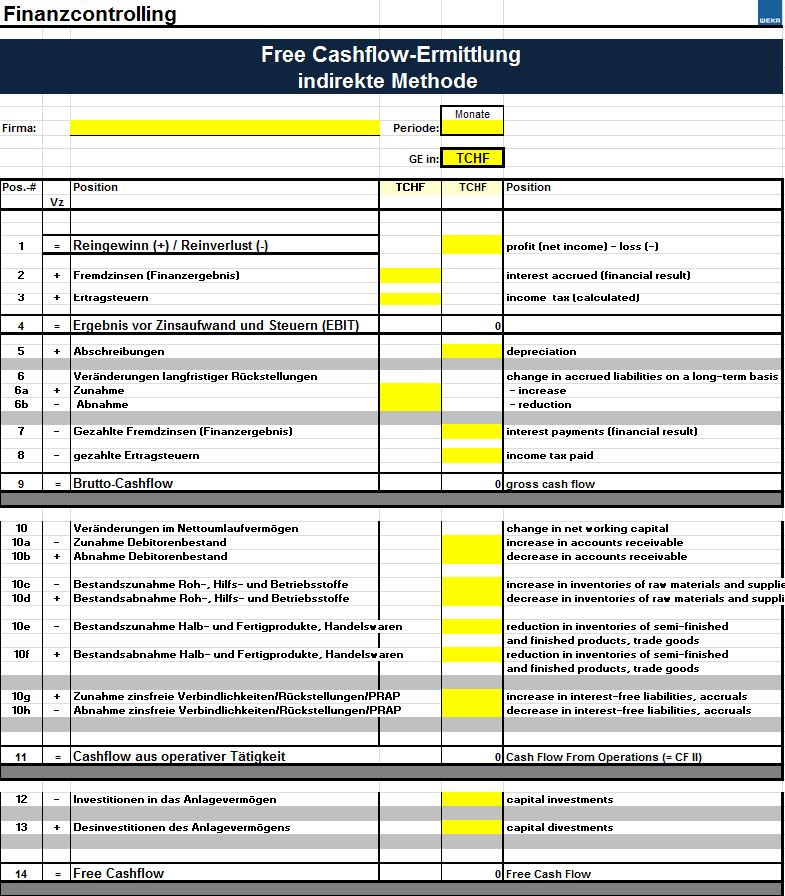 Finanzcontrolling

WEKA

Free Cashflow-Ermittlung
indirekte Methode

Firma:

Monate

Periode:

GE in: TCHF

| Pos.-# | Vz | Position | TCHF | TCHF | Position |
|---|---|---|---|---|---|
| 1 | = | Reingewinn (+) / Reinverlust (-) | | | profit (net income) - loss (-) |
| 2 | + | Fremdzinsen (Finanzergebnis) | | | interest accrued (financial result) |
| 3 | + | Ertragsteuern | | | income tax (calculated) |
| 4 | = | Ergebnis vor Zinsaufwand und Steuern (EBIT) | | 0 | |
| 5 | + | Abschreibungen | | | depreciation |
| 6 | | Veränderungen langfristiger Rückstellungen | | | change in accrued liabilities on a long-term basis |
| 6a | + | Zunahme | | | - increase |
| 6b | - | Abnahme | | | - reduction |
| 7 | - | Gezahlte Fremdzinsen (Finanzergebnis) | | | interest payments (financial result) |
| 8 | - | gezahlte Ertragsteuern | | | income tax paid |
| 9 | = | Brutto-Cashflow | | 0 | gross cash flow |
| 10 | | Veränderungen im Nettoumlaufvermögen | | | change in net working capital |
| 10a | - | Zunahme Debitorenbestand | | | increase in accounts receivable |
| 10b | + | Abnahme Debitorenbestand | | | decrease in accounts receivable |
| 10c | - | Bestandszunahme Roh-, Hilfs- und Betriebsstoffe | | | increase in inventories of raw materials and supplie |
| 10d | + | Bestandsabnahme Roh-, Hilfs- und Betriebsstoffe | | | decrease in inventories of raw materials and suppli |
| 10e | - | Bestandszunahme Halb- und Fertigprodukte, Handelswaren | | | reduction in inventories of semi-finished and finished products, trade goods |
| 10f | + | Bestandsabnahme Halb- und Fertigprodukte, Handelswaren | | | reduction in inventories of semi-finished and finished products, trade goods |
| 10g | + | Zunahme zinsfreie Verbindlichkeiten/Rückstellungen/PRAP | | | increase in interest-free liabilities, accruals |
| 10h | - | Abnahme zinsfreie Verbindlichkeiten/Rückstellungen/PRAP | | | decrease in interest-free liabilities, accruals |
| 11 | = | Cashflow aus operativer Tätigkeit | | 0 | Cash Flow From Operations (= CF II) |
| 12 | - | Investitionen in das Anlagevermögen | | | capital investments |
| 13 | + | Desinvestitionen des Anlagevermögens | | | capital divestments |
| 14 | = | Free Cashflow | | 0 | Free Cash Flow |